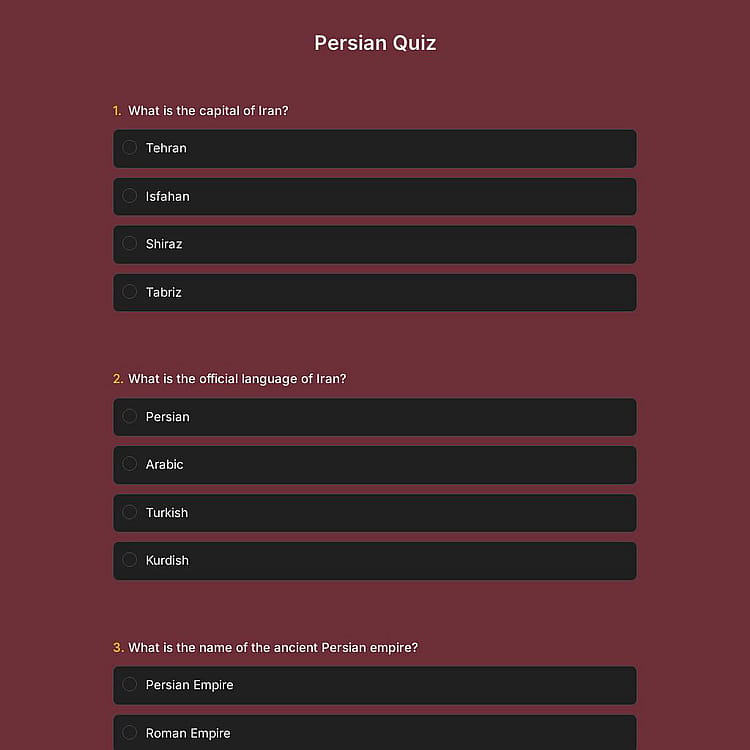 Persian Quiz

1. What is the capital of Iran?

Tehran

Isfahan

Shiraz

Tabriz

2. What is the official language of Iran?

Persian

Arabic

Turkish

Kurdish

3. What is the name of the ancient Persian empire?

Persian Empire

Roman Empire